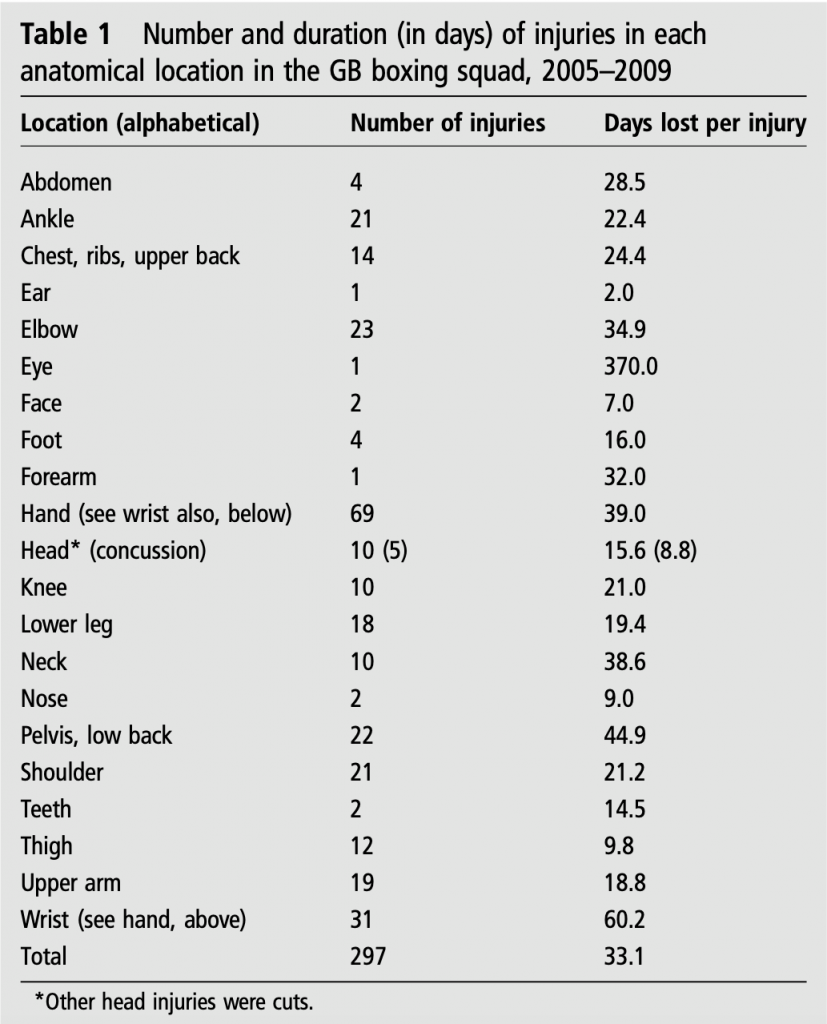 **Table 1** Number and duration (in days) of injuries in each anatomical location in the GB boxing squad, 2005–2009

| Location (alphabetical) | Number of injuries | Days lost per injury |
|---|---|---|
| Abdomen | 4 | 28.5 |
| Ankle | 21 | 22.4 |
| Chest, ribs, upper back | 14 | 24.4 |
| Ear | 1 | 2.0 |
| Elbow | 23 | 34.9 |
| Eye | 1 | 370.0 |
| Face | 2 | 7.0 |
| Foot | 4 | 16.0 |
| Forearm | 1 | 32.0 |
| Hand (see wrist also, below) | 69 | 39.0 |
| Head* (concussion) | 10 (5) | 15.6 (8.8) |
| Knee | 10 | 21.0 |
| Lower leg | 18 | 19.4 |
| Neck | 10 | 38.6 |
| Nose | 2 | 9.0 |
| Pelvis, low back | 22 | 44.9 |
| Shoulder | 21 | 21.2 |
| Teeth | 2 | 14.5 |
| Thigh | 12 | 9.8 |
| Upper arm | 19 | 18.8 |
| Wrist (see hand, above) | 31 | 60.2 |
| Total | 297 | 33.1 |

*Other head injuries were cuts.